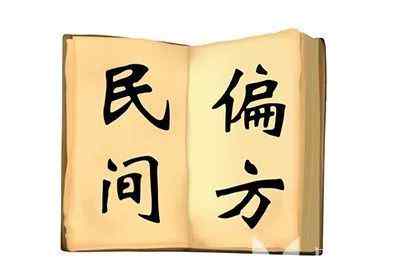 民间
偏方